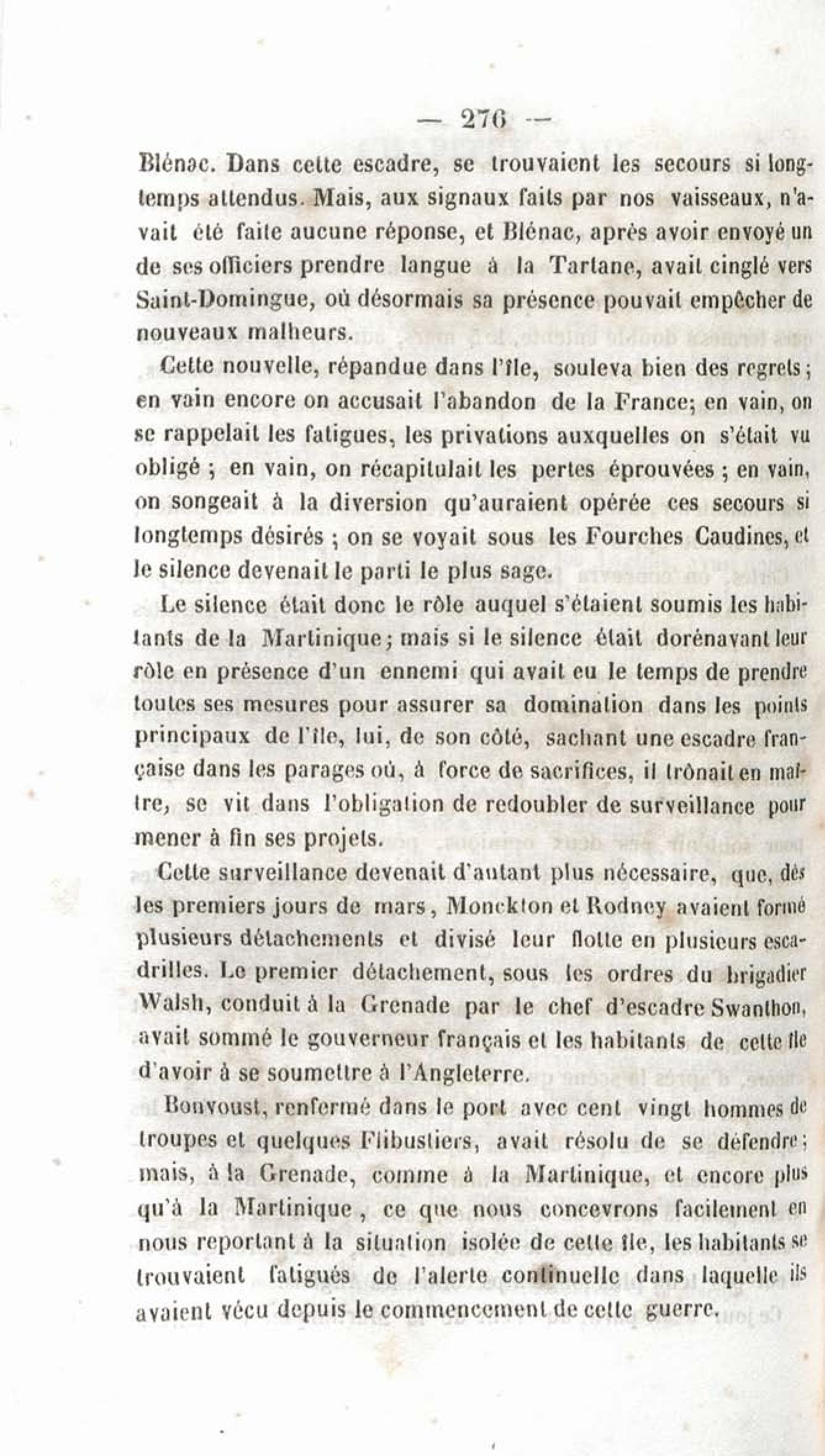 — 276 —

Blénac. Dans cette escadre, se trouvaient les secours si longtemps attendus. Mais, aux signaux faits par nos vaisseaux, n'avait été faite aucune réponse, et Blénac, après avoir envoyé un de ses officiers prendre langue à la Tartane, avait cinglé vers Saint-Domingue, où désormais sa présence pouvait empêcher de nouveaux malheurs.

Cette nouvelle, répandue dans l'île, souleva bien des regrets; en vain encore on accusait l'abandon de la France; en vain, on se rappelait les fatigues, les privations auxquelles on s'était vu obligé ; en vain, on récapitulait les pertes éprouvées ; en vain, on songeait à la diversion qu'auraient opérée ces secours si longtemps désirés ; on se voyait sous les Fourches Caudines, et le silence devenait le parti le plus sage.

Le silence était donc le rôle auquel s'étaient soumis les habitants de la Martinique; mais si le silence était dorénavant leur rôle en présence d'un ennemi qui avait eu le temps de prendre toutes ses mesures pour assurer sa domination dans les points principaux de l'île, lui, de son côté, sachant une escadre française dans les parages où, à force de sacrifices, il trônait en maître, se vit dans l'obligation de redoubler de surveillance pour mener à fin ses projets.

Cette surveillance devenait d'autant plus nécessaire, que, dès les premiers jours de mars, Monckton et Rodney avaient formé plusieurs détachements et divisé leur flotte en plusieurs escadrilles. Le premier détachement, sous les ordres du brigadier Walsh, conduit à la Grenade par le chef d'escadre Swanthon, avait sommé le gouverneur français et les habitants de cette île d'avoir à se soumettre à l'Angleterre.

Bonvoust, renfermé dans le port avec cent vingt hommes de troupes et quelques Flibustiers, avait résolu de se défendre; mais, à la Grenade, comme à la Martinique, et encore plus qu'à la Martinique, ce que nous concevrons facilement en nous reportant à la situation isolée de cette île, les habitants se trouvaient fatigués de l'alerte continuelle dans laquelle ils avaient vécu depuis le commencement de cette guerre.